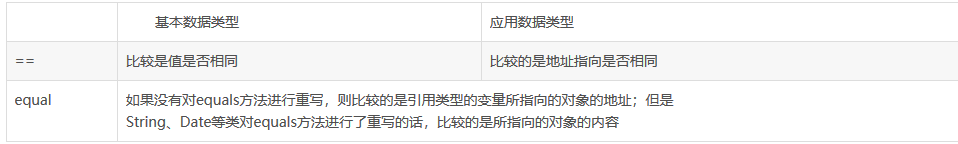 |  | 基本数据类型 | 应用数据类型 |
|---|---|---|
| == | 比较是值是否相同 | 比较的是地址指向是否相同 |
| equal | 如果没有对equals方法进行重写，则比较的是引用类型的变量所指向的对象的地址；但是String、Date等类对equals方法进行了重写的话，比较的是所指向的对象的内容 | |